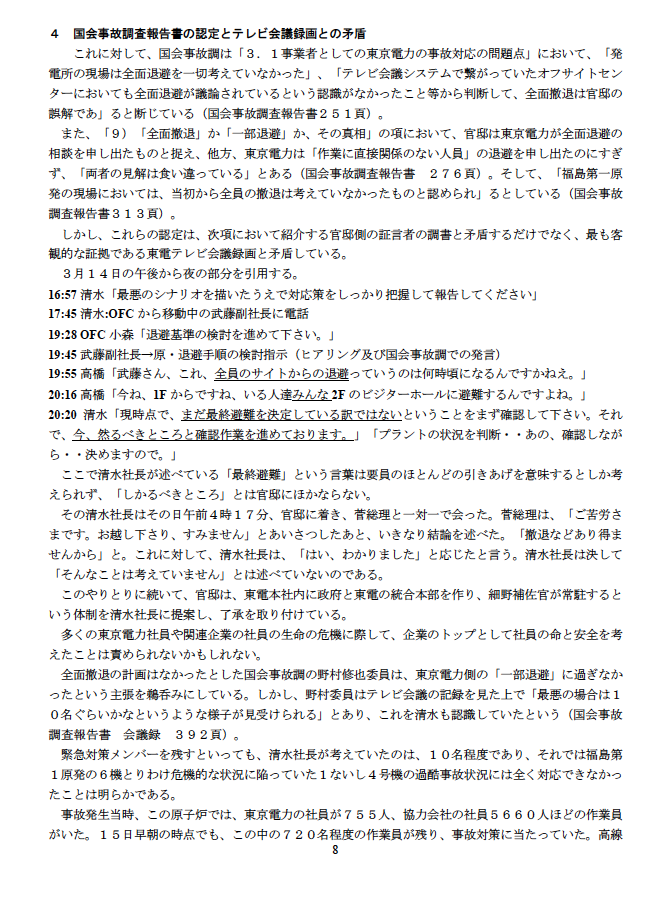 4　国会事故調査報告書の認定とテレビ会議録画との矛盾

これに対して、国会事故調は「３．１事業者としての東京電力の事故対応の問題点」において、「発電所の現場は全面退避を一切考えていなかった」、「テレビ会議システムで繋がっていたオフサイトセンターにおいても全面退避が議論されているという認識がなかったこと等から判断して、全面撤退は官邸の誤解であ」ると断じている（国会事故調査報告書２５１頁）。

また、「9）「全面撤退」か「一部退避」か、その真相」の項において、官邸は東京電力が全面退避の相談を申し出たものと捉え、他方、東京電力は「作業に直接関係のない人員」の退避を申し出たのにすぎず、「両者の見解は食い違っている」とある（国会事故調査報告書　２７６頁）。そして、「福島第一原発の現場においては、当初から全員の撤退は考えていなかったものと認められ」るとしている（国会事故調査報告書３１３頁）。

しかし、これらの認定は、次項において紹介する官邸側の証言者の調書と矛盾するだけでなく、最も客観的な証拠である東電テレビ会議録画と矛盾している。

３月１４日の午後から夜の部分を引用する。

16:57 清水「最悪のシナリオを描いたうえで対応策をしっかり把握して報告してください」
17:45 清水:OFC から移動中の武藤副社長に電話
19:28 OFC 小森「退避基準の検討を進めて下さい。」
19:45 武藤副社長→原・退避手順の検討指示（ヒアリング及び国会事故調での発言）
19:55 高橋「武藤さん、これ、全員のサイトからの退避っていうのは何時頃になるんですかねえ。」
20:16 高橋「今ね、1F からですね、いる人達みんな 2F のビジターホールに避難するんですよね。」
20:20 清水「現時点で、まだ最終避難を決定している訳ではないということをまず確認して下さい。それで、今、然るべきところと確認作業を進めております。」「プラントの状況を判断・・あの、確認しながら・・決めますので。」

ここで清水社長が述べている「最終避難」という言葉は要員のほとんどの引きあげを意味するとしか考えられず、「しかるべきところ」とは官邸にほかならない。

その清水社長はその日午前４時１７分、官邸に着き、菅総理と一対一で会った。菅総理は、「ご苦労さまです。お越し下さり、すみません」とあいさつしたあと、いきなり結論を述べた。「撤退などあり得ませんから」と。これに対して、清水社長は、「はい、わかりました」と応じたと言う。清水社長は決して「そんなことは考えていません」とは述べていないのである。

このやりとりに続いて、官邸は、東電本社内に政府と東電の統合本部を作り、細野補佐官が常駐するという体制を清水社長に提案し、了承を取り付けている。

多くの東京電力社員や関連企業の社員の生命の危機に際して、企業のトップとして社員の命と安全を考えたことは責められないかもしれない。

全面撤退の計画はなかったとした国会事故調の野村修也委員は、東京電力側の「一部退避」に過ぎなかったという主張を鵜呑みにしている。しかし、野村委員はテレビ会議の記録を見た上で「最悪の場合は１０名ぐらいかなというような様子が見受けられる」とあり、これを清水も認識していたという（国会事故調査報告書　会議録　３９２頁）。

緊急対策メンバーを残すといっても、清水社長が考えていたのは、１０名程度であり、それでは福島第１原発の６機とりわけ危機的な状況に陥っていた１ないし４号機の過酷事故状況には全く対応できなかったことは明らかである。

事故発生当時、この原子炉では、東京電力の社員が７５５人、協力会社の社員５６６０人ほどの作業員がいた。１５日早朝の時点でも、この中の７２０名程度の作業員が残り、事故対策に当たっていた。高線

8